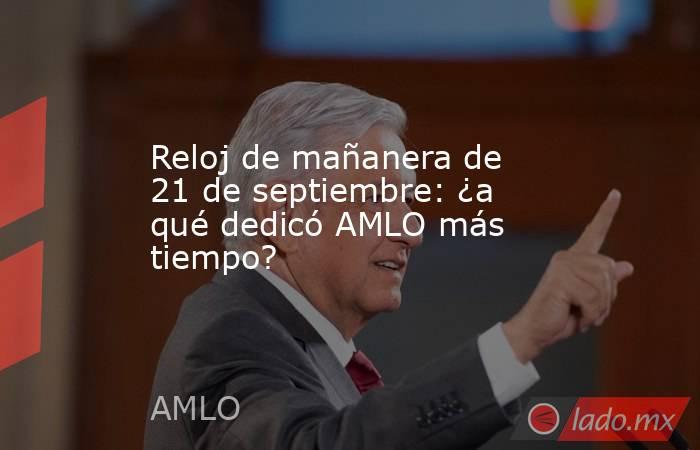 Reloj de mañanera de 21 de septiembre: ¿a qué dedicó AMLO más tiempo?

AMLO

lado.mx